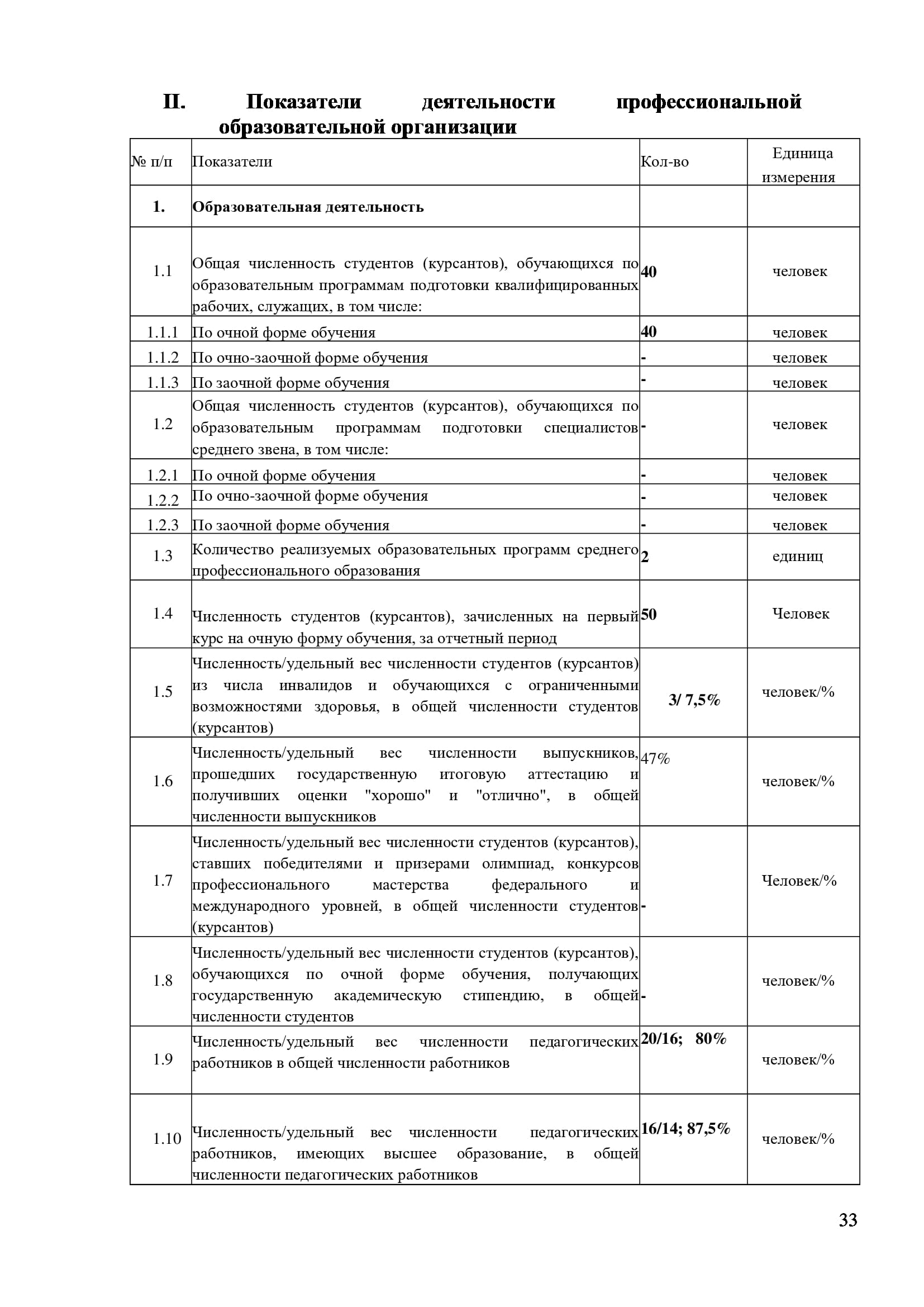 II. Показатели деятельности профессиональной образовательной организации

| № п/п | Показатели | Кол-во | Единица измерения |
|---|---|---|---|
| 1. | Образовательная деятельность | | |
| 1.1 | Общая численность студентов (курсантов), обучающихся по образовательным программам подготовки квалифицированных рабочих, служащих, в том числе: | 40 | человек |
| 1.1.1 | По очной форме обучения | 40 | человек |
| 1.1.2 | По очно-заочной форме обучения | - | человек |
| 1.1.3 | По заочной форме обучения | - | человек |
| 1.2 | Общая численность студентов (курсантов), обучающихся по образовательным программам подготовки специалистов среднего звена, в том числе: | - | человек |
| 1.2.1 | По очной форме обучения | - | человек |
| 1.2.2 | По очно-заочной форме обучения | - | человек |
| 1.2.3 | По заочной форме обучения | - | человек |
| 1.3 | Количество реализуемых образовательных программ среднего профессионального образования | 2 | единиц |
| 1.4 | Численность студентов (курсантов), зачисленных на первый курс на очную форму обучения, за отчетный период | 50 | Человек |
| 1.5 | Численность/удельный вес численности студентов (курсантов) из числа инвалидов и обучающихся с ограниченными возможностями здоровья, в общей численности студентов (курсантов) | 3/ 7,5% | человек/% |
| 1.6 | Численность/удельный вес численности выпускников, прошедших государственную итоговую аттестацию и получивших оценки "хорошо" и "отлично", в общей численности выпускников | 47% | человек/% |
| 1.7 | Численность/удельный вес численности студентов (курсантов), ставших победителями и призерами олимпиад, конкурсов профессионального мастерства федерального и международного уровней, в общей численности студентов (курсантов) | - | Человек/% |
| 1.8 | Численность/удельный вес численности студентов (курсантов), обучающихся по очной форме обучения, получающих государственную академическую стипендию, в общей численности студентов | - | человек/% |
| 1.9 | Численность/удельный вес численности педагогических работников в общей численности работников | 20/16; 80% | человек/% |
| 1.10 | Численность/удельный вес численности педагогических работников, имеющих высшее образование, в общей численности педагогических работников | 16/14; 87,5% | человек/% |

33